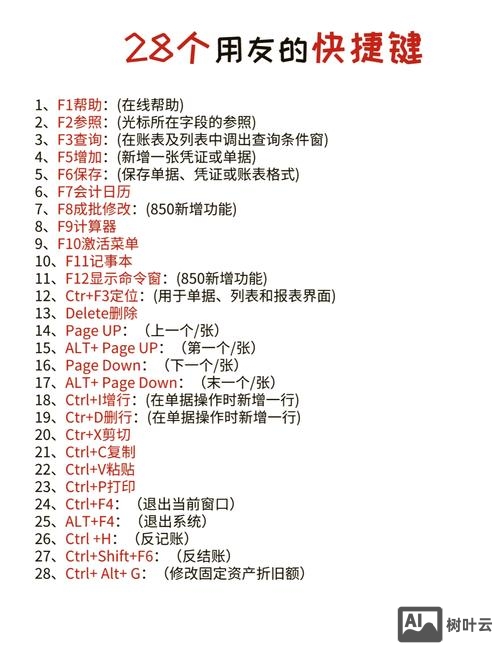 28个用友的快捷键

1、F1帮助：(在线帮助)
2、F2参照：(光标所在字段的参照)
3、F3查询：(在账表及列表中调出查询条件窗)
4、F5增加：(新增一张凭证或单据)
5、F6保存：(保存单据、凭证或账表格式)
6、F7会计日历
7、F8成批修改：(850新增功能)
8、F9计算器
9、F10激活菜单
10、F11记事本
11、F12显示命令窗：(850新增功能)
12、Ctr+F3定位：(用于单据、列表和报表界面)
13、Delete删除
14、Page UP：（上一个/张）
15、ALT+ Page UP：（第一个/张）
16、Page Down：（下一个/张）
17、ALT+ Page Down：（末一个/张）
18、Ctrl+I增行：(在单据操作时新增一行)
19、Ctr+D删行：(在单据操作时新增一行)
20、Ctr+X剪切
21、Ctrl+C复制
22、Ctrl+V粘贴
23、Ctrl+P打印
24、Ctrl+F4：（退出当前窗口）
25、ALT+F4：（退出系统）
26、Ctrl +H：（反记账）
27、Ctrl+Shift+F6：（反结账）
28、Ctrl+ Alt+ G：（修改固定资产折旧额）

AI 树叶云